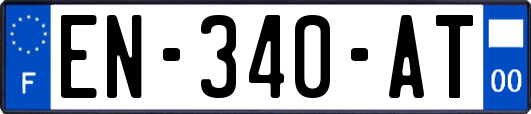 F
EN-340-AT
00